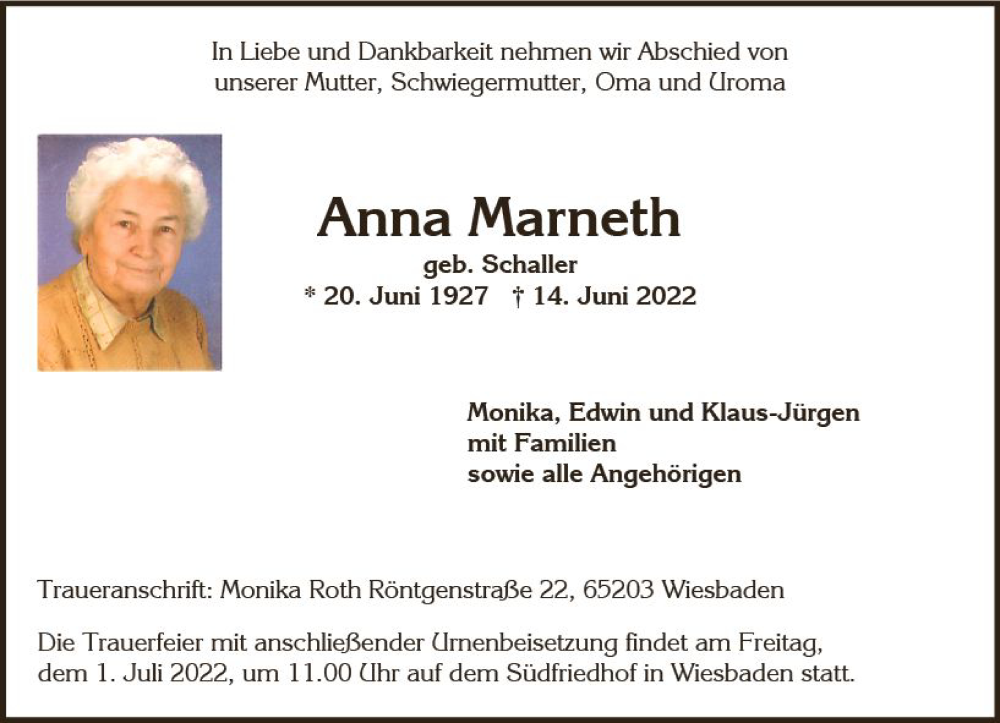 In Liebe und Dankbarkeit nehmen wir Abschied von unserer Mutter, Schwiegermutter, Oma und Uroma

Anna Marneth
geb. Schaller
* 20. Juni 1927 † 14. Juni 2022

Monika, Edwin und Klaus-Jürgen
mit Familien
sowie alle Angehörigen

Traueranschrift: Monika Roth Röntgenstraße 22, 65203 Wiesbaden

Die Trauerfeier mit anschließender Urnenbeisetzung findet am Freitag, dem 1. Juli 2022, um 11.00 Uhr auf dem Südfriedhof in Wiesbaden statt.